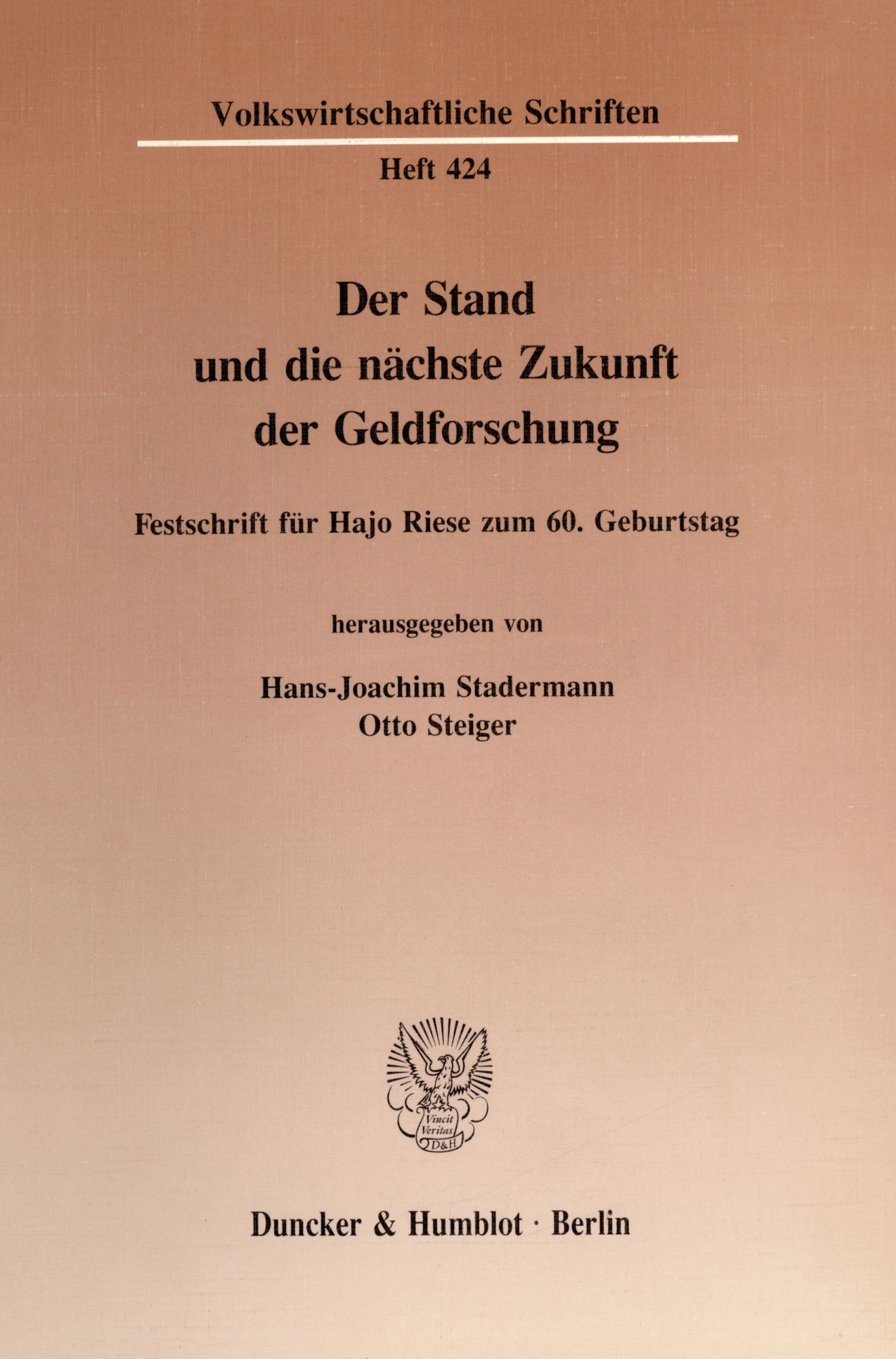 Volkswirtschaftliche Schriften

Heft 424

Der Stand
und die nächste Zukunft
der Geldforschung

Festschrift für Hajo Riese zum 60. Geburtstag

herausgegeben von

Hans-Joachim Stadermann
Otto Steiger

Vincit Veritas D&H

Duncker & Humblot · Berlin